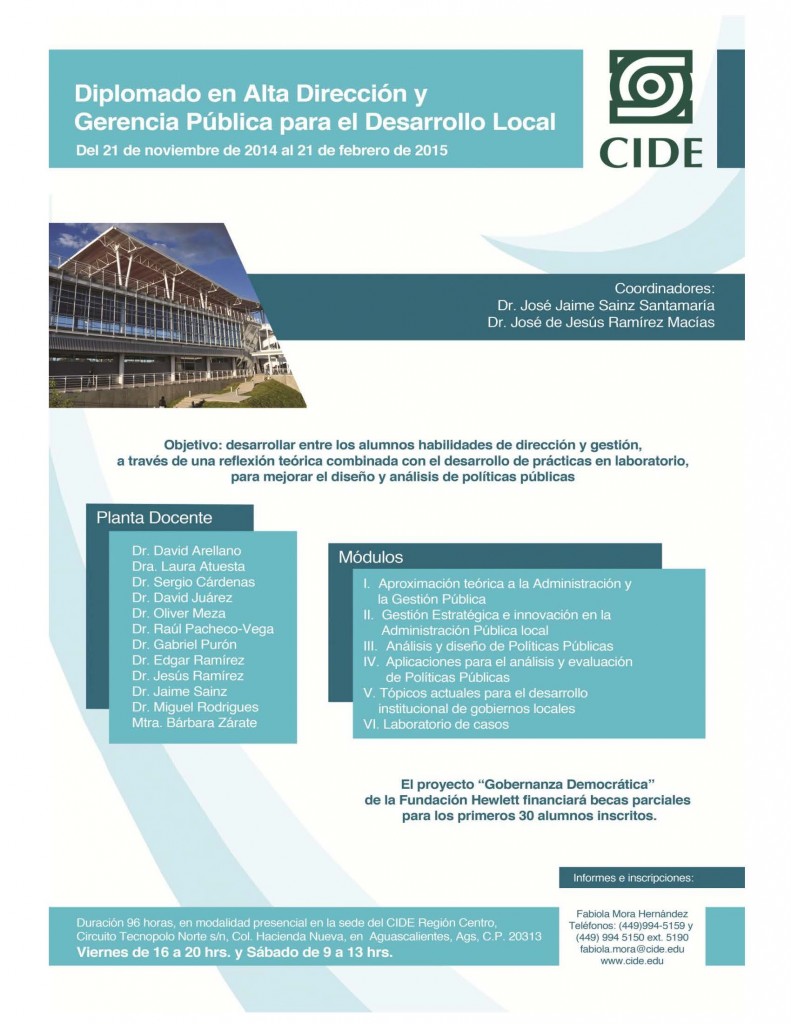 Diplomado en Alta Dirección y Gerencia Pública para el Desarrollo Local

Del 21 de noviembre de 2014 al 21 de febrero de 2015

CIDE

Coordinadores:
Dr. José Jaime Sainz Santamaría
Dr. José de Jesús Ramírez Macías

Objetivo: desarrollar entre los alumnos habilidades de dirección y gestión, a través de una reflexión teórica combinada con el desarrollo de prácticas en laboratorio, para mejorar el diseño y análisis de políticas públicas

Planta Docente

Dr. David Arellano
Dra. Laura Atuesta
Dr. Sergio Cárdenas
Dr. David Juárez
Dr. Oliver Meza
Dr. Raúl Pacheco-Vega
Dr. Gabriel Purón
Dr. Edgar Ramírez
Dr. Jesús Ramírez
Dr. Jaime Sainz
Dr. Miguel Rodrigues
Mtra. Bárbara Zárate

Módulos

I. Aproximación teórica a la Administración y la Gestión Pública
II. Gestión Estratégica e innovación en la Administración Pública local
III. Análisis y diseño de Políticas Públicas
IV. Aplicaciones para el análisis y evaluación de Políticas Públicas
V. Tópicos actuales para el desarrollo institucional de gobiernos locales
VI. Laboratorio de casos

El proyecto "Gobernanza Democrática" de la Fundación Hewlett financiará becas parciales para los primeros 30 alumnos inscritos.

Informes e inscripciones:

Duración 96 horas, en modalidad presencial en la sede del CIDE Región Centro, Circuito Tecnopolo Norte s/n, Col. Hacienda Nueva, en Aguascalientes, Ags, C.P. 20313
Viernes de 16 a 20 hrs. y Sábado de 9 a 13 hrs.

Fabiola Mora Hernández
Teléfonos: (449)994-5159 y (449) 994 5150 ext. 5190
fabiola.mora@cide.edu
www.cide.edu